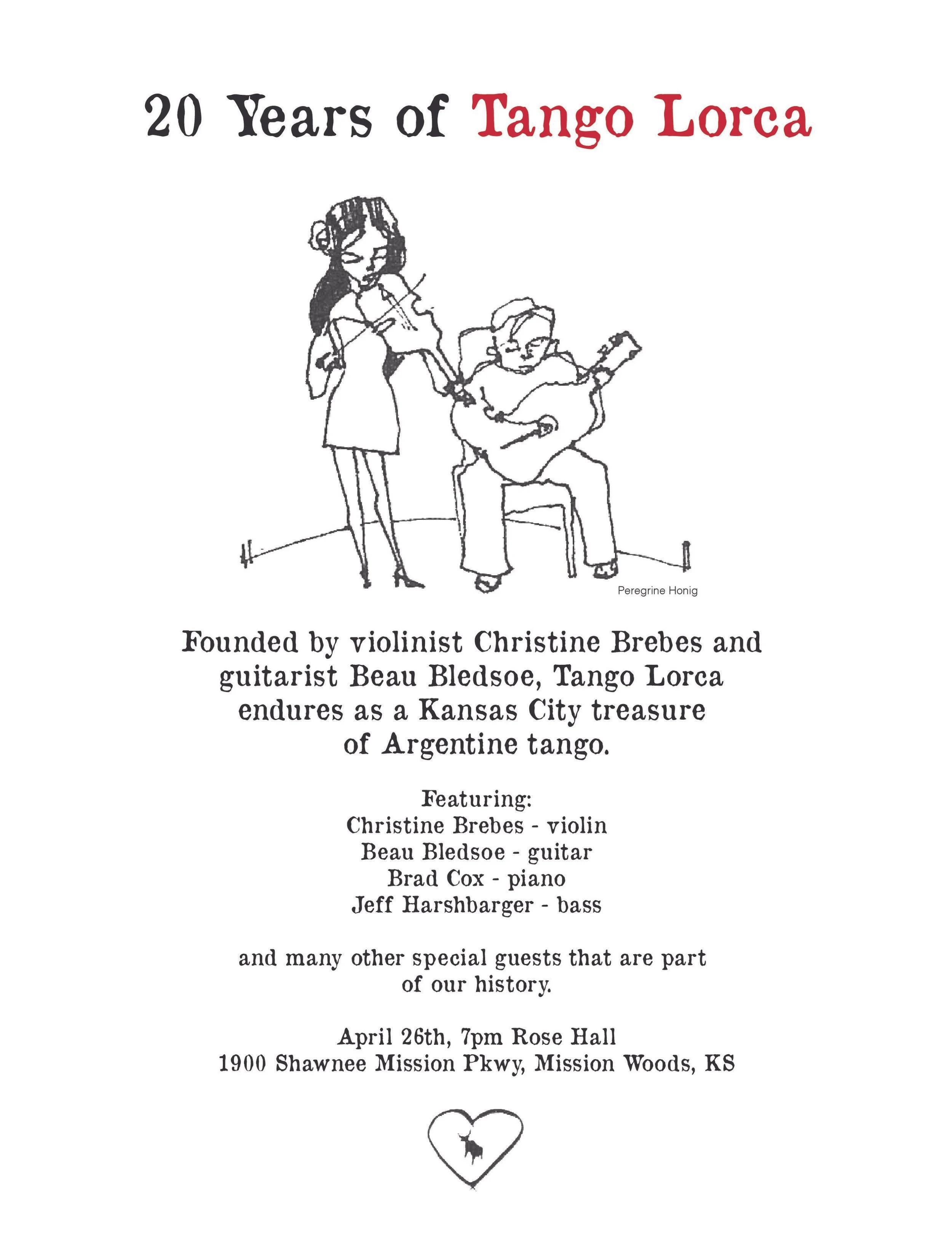 20 Years of Tango Lorca

Peregrine Honig

Founded by violinist Christine Brebes and guitarist Beau Bledsoe, Tango Lorca endures as a Kansas City treasure of Argentine tango.

Featuring:
Christine Brebes - violin
Beau Bledsoe - guitar
Brad Cox - piano
Jeff Harshbarger - bass

and many other special guests that are part of our history.

April 26th, 7pm Rose Hall
1900 Shawnee Mission Pkwy, Mission Woods, KS